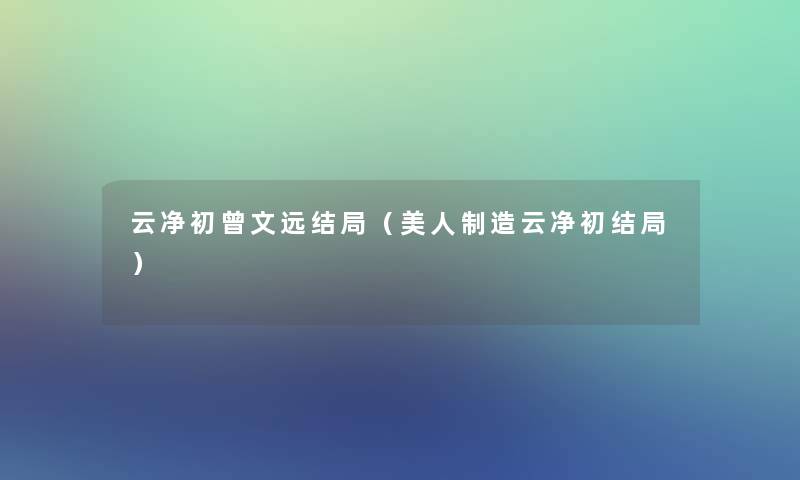 云净初曾文远结局（美人制造云净初结局）